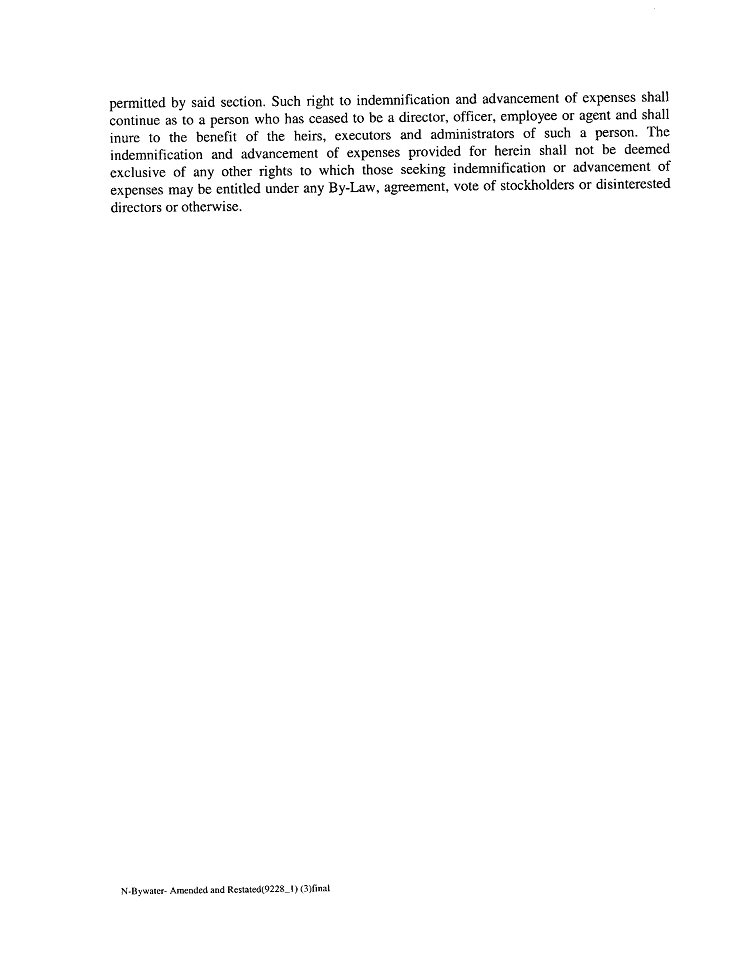 permitted by said section. Such right to indemnification and advancement of expenses shall continue as to a person who has ceased to be a director, officer, employee or agent and shall inure to the benefit of the heirs, executors and administrators of such a person. The indemnification and advancement of expenses provided for herein shall not be deemed exclusive of any other rights to which those seeking indemnification or advancement of expenses may be entitled under any By-Law, agreement, vote of stockholders or disinterested directors or otherwise.

N-Bywater- Amended and Restated(9228_1) (3)final